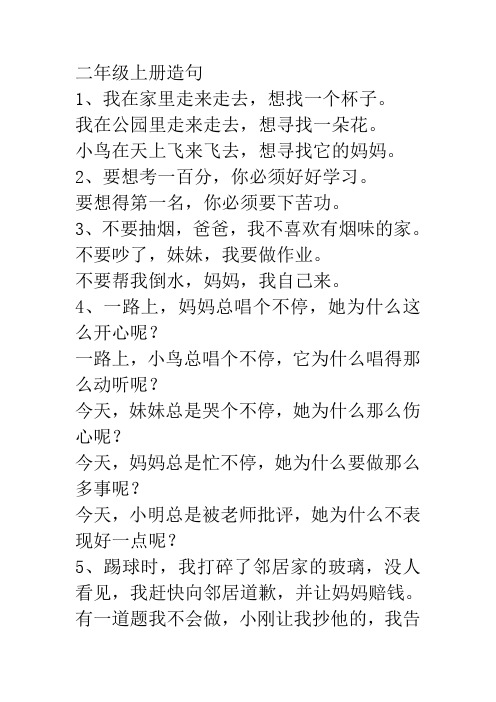 二年级上册造句
1、我在家里走来走去，想找一个杯子。
我在公园里走来走去，想寻找一朵花。
小鸟在天上飞来飞去，想寻找它的妈妈。
2、要想考一百分，你必须好好学习。
要想得第一名，你必须要下苦功。
3、不要抽烟，爸爸，我不喜欢有烟味的家。
不要吵了，妹妹，我要做作业。
不要帮我倒水，妈妈，我自己来。
4、一路上，妈妈总唱个不停，她为什么这么开心呢？
一路上，小鸟总唱个不停，它为什么唱得那么动听呢？
今天，妹妹总是哭个不停，她为什么那么伤心呢？
今天，妈妈总是忙不停，她为什么要做那么多事呢？
今天，小明总是被老师批评，她为什么不表现好一点呢？
5、踢球时，我打碎了邻居家的玻璃，没人看见，我赶快向邻居道歉，并让妈妈赔钱。
有一道题我不会做，小刚让我抄他的，我告